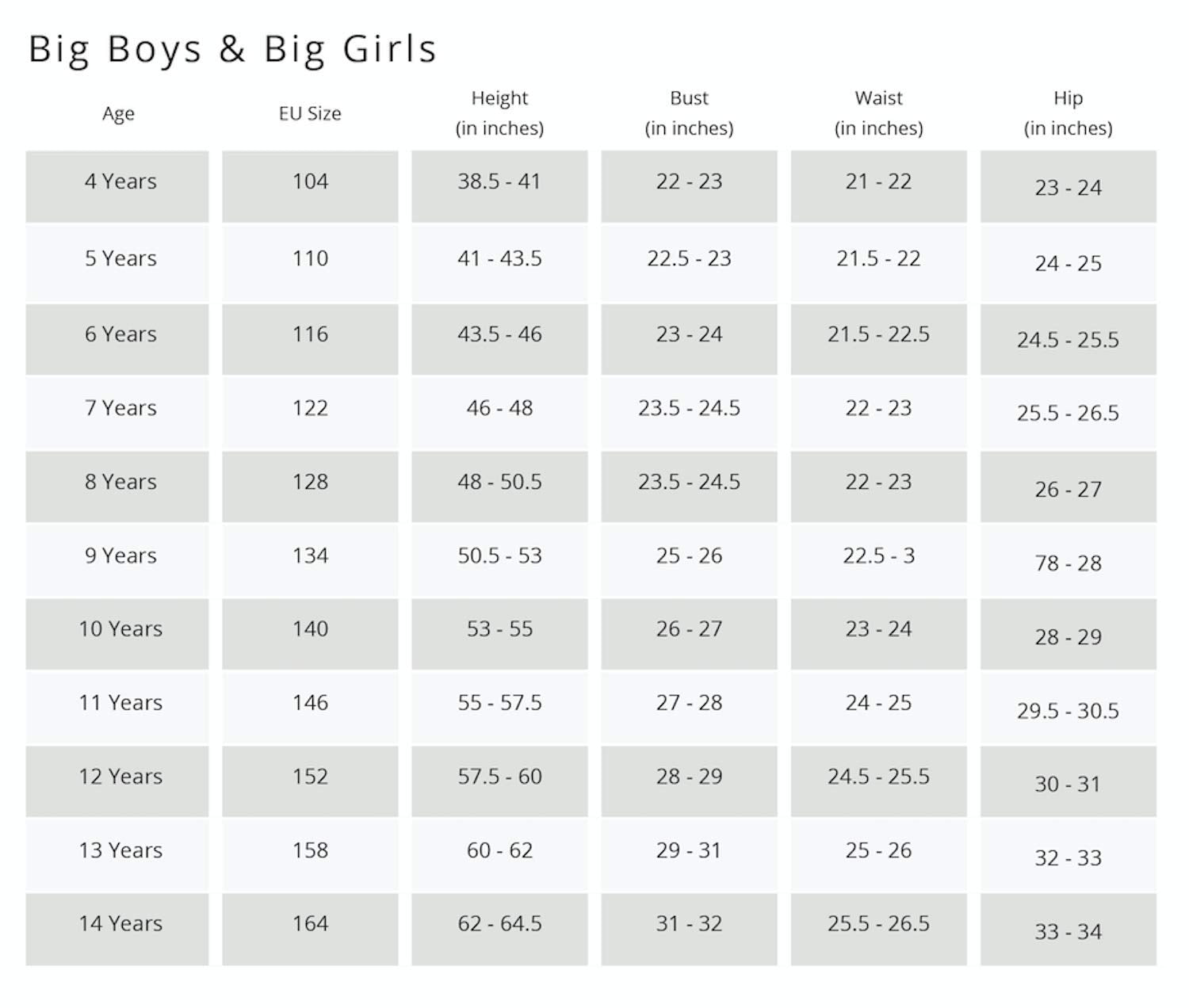 Big Boys & Big Girls

| Age | EU Size | Height (in inches) | Bust (in inches) | Waist (in inches) | Hip (in inches) |
|---|---|---|---|---|---|
| 4 Years | 104 | 38.5 - 41 | 22 - 23 | 21 - 22 | 23 - 24 |
| 5 Years | 110 | 41 - 43.5 | 22.5 - 23 | 21.5 - 22 | 24 - 25 |
| 6 Years | 116 | 43.5 - 46 | 23 - 24 | 21.5 - 22.5 | 24.5 - 25.5 |
| 7 Years | 122 | 46 - 48 | 23.5 - 24.5 | 22 - 23 | 25.5 - 26.5 |
| 8 Years | 128 | 48 - 50.5 | 23.5 - 24.5 | 22 - 23 | 26 - 27 |
| 9 Years | 134 | 50.5 - 53 | 25 - 26 | 22.5 - 3 | 78 - 28 |
| 10 Years | 140 | 53 - 55 | 26 - 27 | 23 - 24 | 28 - 29 |
| 11 Years | 146 | 55 - 57.5 | 27 - 28 | 24 - 25 | 29.5 - 30.5 |
| 12 Years | 152 | 57.5 - 60 | 28 - 29 | 24.5 - 25.5 | 30 - 31 |
| 13 Years | 158 | 60 - 62 | 29 - 31 | 25 - 26 | 32 - 33 |
| 14 Years | 164 | 62 - 64.5 | 31 - 32 | 25.5 - 26.5 | 33 - 34 |